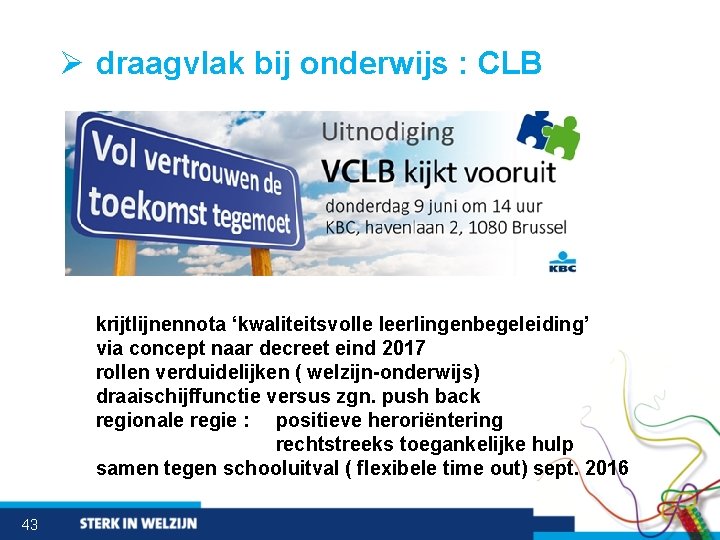 ➢ draagvlak bij onderwijs : CLB

Vol vertrouwen de toekomst tegemoet

Uitnodiging
VCLB kijkt vooruit
donderdag 9 juni om 14 uur
KBC, havenlaan 2, 1080 Brussel

KBC

krijtlijnennota 'kwaliteitsvolle leerlingenbegeleiding'
via concept naar decreet eind 2017
rollen verduidelijken ( welzijn-onderwijs)
draaischijffunctie versus zgn. push back
regionale regie : positieve heroriëntering
rechtstreeks toegankelijke hulp
samen tegen schooluitval ( flexibele time out) sept. 2016

43 STERK IN WELZIJN